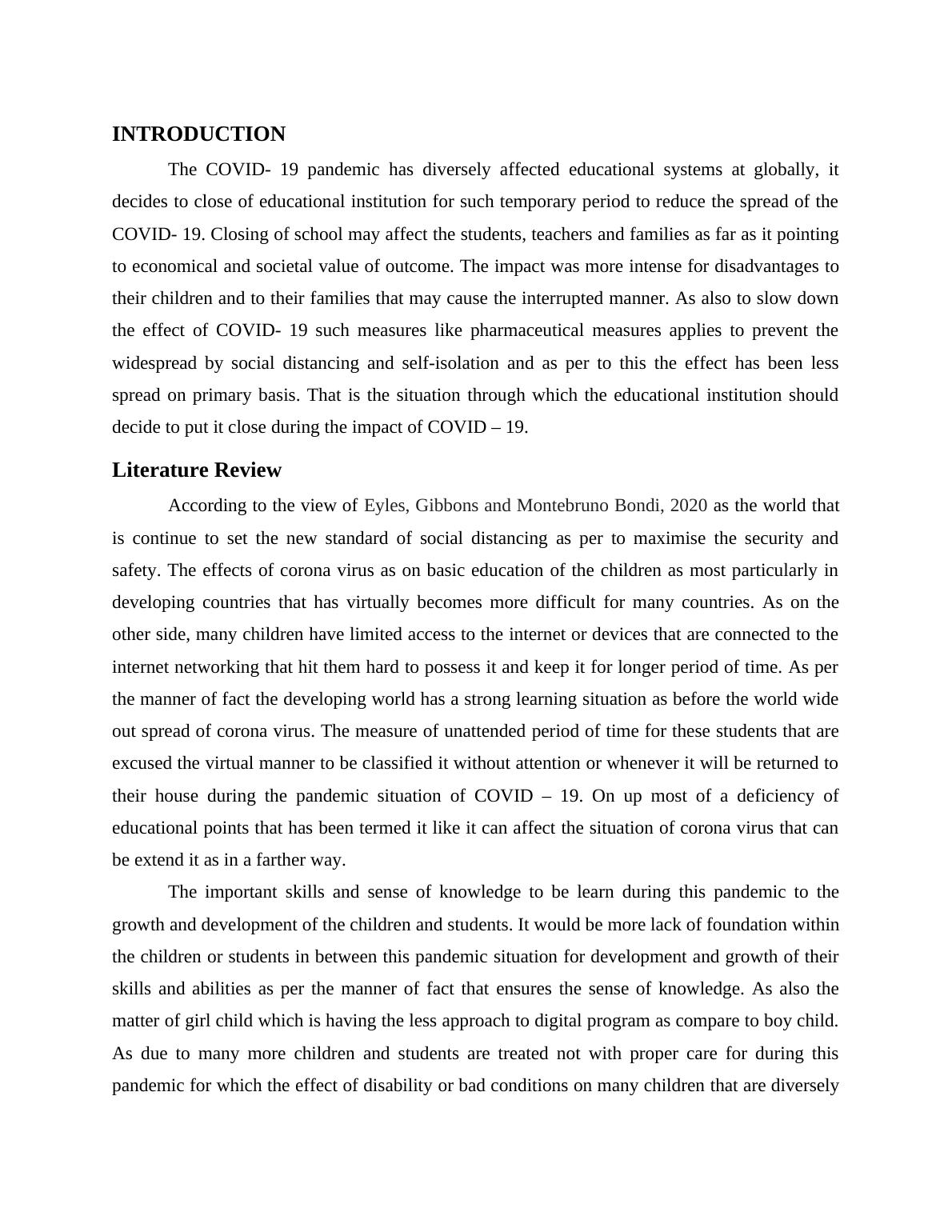 INTRODUCTION

The COVID- 19 pandemic has diversely affected educational systems at globally, it decides to close of educational institution for such temporary period to reduce the spread of the COVID- 19. Closing of school may affect the students, teachers and families as far as it pointing to economical and societal value of outcome. The impact was more intense for disadvantages to their children and to their families that may cause the interrupted manner. As also to slow down the effect of COVID- 19 such measures like pharmaceutical measures applies to prevent the widespread by social distancing and self-isolation and as per to this the effect has been less spread on primary basis. That is the situation through which the educational institution should decide to put it close during the impact of COVID – 19.

Literature Review

According to the view of Eyles, Gibbons and Montebruno Bondi, 2020 as the world that is continue to set the new standard of social distancing as per to maximise the security and safety. The effects of corona virus as on basic education of the children as most particularly in developing countries that has virtually becomes more difficult for many countries. As on the other side, many children have limited access to the internet or devices that are connected to the internet networking that hit them hard to possess it and keep it for longer period of time. As per the manner of fact the developing world has a strong learning situation as before the world wide out spread of corona virus. The measure of unattended period of time for these students that are excused the virtual manner to be classified it without attention or whenever it will be returned to their house during the pandemic situation of COVID – 19. On up most of a deficiency of educational points that has been termed it like it can affect the situation of corona virus that can be extend it as in a farther way.

The important skills and sense of knowledge to be learn during this pandemic to the growth and development of the children and students. It would be more lack of foundation within the children or students in between this pandemic situation for development and growth of their skills and abilities as per the manner of fact that ensures the sense of knowledge. As also the matter of girl child which is having the less approach to digital program as compare to boy child. As due to many more children and students are treated not with proper care for during this pandemic for which the effect of disability or bad conditions on many children that are diversely